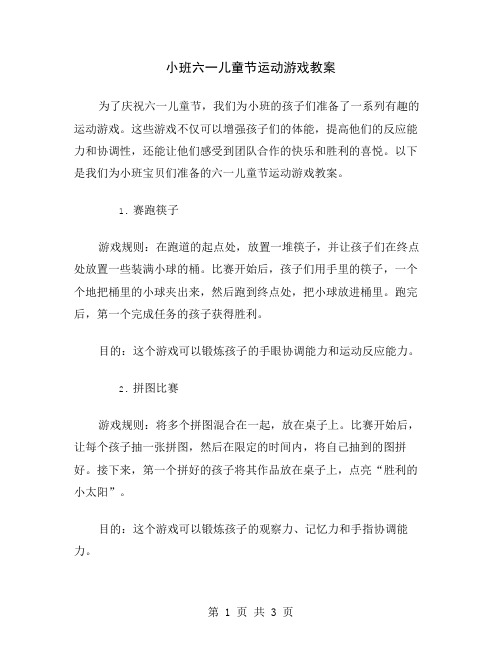 小班六一儿童节运动游戏教案

为了庆祝六一儿童节，我们为小班的孩子们准备了一系列有趣的运动游戏。这些游戏不仅可以增强孩子们的体能，提高他们的反应能力和协调性，还能让他们感受到团队合作的快乐和胜利的喜悦。以下是我们为小班宝贝们准备的六一儿童节运动游戏教案。

1. 赛跑筷子

游戏规则：在跑道的起点处，放置一堆筷子，并让孩子们在终点处放置一些装满小球的桶。比赛开始后，孩子们用手里的筷子，一个个地把桶里的小球夹出来，然后跑到终点处，把小球放进桶里。跑完后，第一个完成任务的孩子获得胜利。

目的：这个游戏可以锻炼孩子的手眼协调能力和运动反应能力。

2. 拼图比赛

游戏规则：将多个拼图混合在一起，放在桌子上。比赛开始后，让每个孩子抽一张拼图，然后在限定的时间内，将自己抽到的图拼好。接下来，第一个拼好的孩子将其作品放在桌子上，点亮“胜利的小太阳”。

目的：这个游戏可以锻炼孩子的观察力、记忆力和手指协调能力。

第 1 页 共 3 页